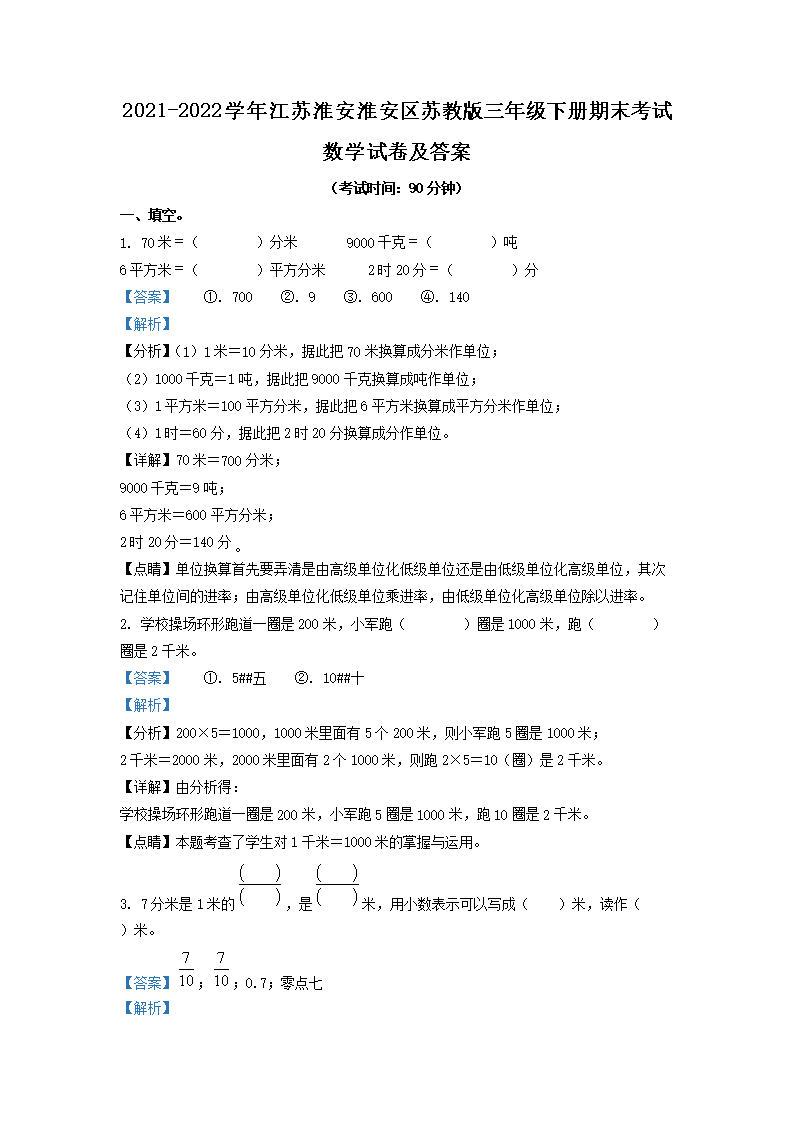 2021-2022学年江苏淮安淮安区苏教版三年级下册期末考试数学试卷及答案

（考试时间：90分钟）

一、填空。

1. 70米＝（　　）分米　　9000千克＝（　　）吨

6平方米＝（　　）平方分米　　2时20分＝（　　）分

【答案】　①. 700　②. 9　③. 600　④. 140

【解析】

【分析】（1）1米＝10分米，据此把70米换算成分米作单位；

（2）1000千克＝1吨，据此把9000千克换算成吨作单位；

（3）1平方米＝100平方分米，据此把6平方米换算成平方分米作单位；

（4）1时＝60分，据此把2时20分换算成分作单位。

【详解】70米＝700分米；

9000千克＝9吨；

6平方米＝600平方分米；

2时20分＝140分。

【点睛】单位换算首先要弄清是由高级单位化低级单位还是由低级单位化高级单位，其次记住单位间的进率；由高级单位化低级单位乘进率，由低级单位化高级单位除以进率。

2. 学校操场环形跑道一圈是200米，小军跑（　　）圈是1000米，跑（　　）圈是2千米。

【答案】　①. 5##五　②. 10##十

【解析】

【分析】200×5＝1000，1000米里面有5个200米，则小军跑5圈是1000米；

2千米＝2000米，2000米里面有2个1000米，则跑2×5＝10（圈）是2千米。

【详解】由分析得：

学校操场环形跑道一圈是200米，小军跑5圈是1000米，跑10圈是2千米。

【点睛】本题考查了学生对1千米＝1000米的掌握与运用。

3. 7分米是1米的$\frac{(\quad)}{(\quad)}$，是$\frac{(\quad)}{(\quad)}$米，用小数表示可以写成（　　）米，读作（　　）米。

【答案】$\frac{7}{10}$；$\frac{7}{10}$；0.7；零点七

【解析】